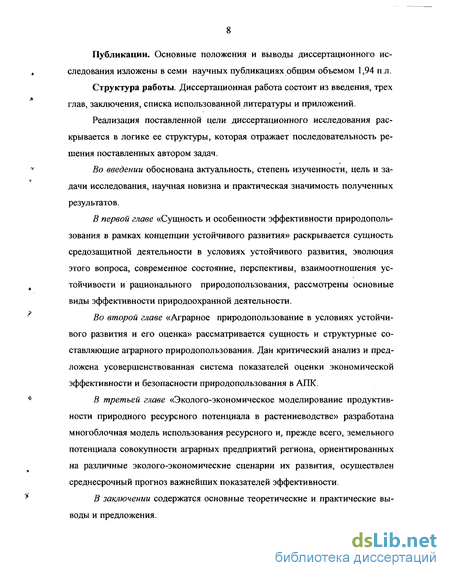 8

Публикации. Основные положения и выводы диссертационного исследования изложены в семи научных публикациях общим объемом 1,94 п.л.

Структура работы. Диссертационная работа состоит из введения, трех глав, заключения, списка использованной литературы и приложений.

Реализация поставленной цели диссертационного исследования раскрывается в логике ее структуры, которая отражает последовательность решения поставленных автором задач.

Во введении обоснована актуальность, степень изученности, цель и задачи исследования, научная новизна и практическая значимость полученных результатов.

В первой главе «Сущность и особенности эффективности природопользования в рамках концепции устойчивого развития» раскрывается сущность средозащитной деятельности в условиях устойчивого развития, эволюция этого вопроса, современное состояние, перспективы, взаимоотношения устойчивости и рационального природопользования, рассмотрены основные виды эффективности природоохранной деятельности.

Во второй главе «Аграрное природопользование в условиях устойчивого развития и его оценка» рассматривается сущность и структурные составляющие аграрного природопользования. Дан критический анализ и предложена усовершенствованная система показателей оценки экономической эффективности и безопасности природопользования в АПК.

В третьей главе «Эколого-экономическое моделирование продуктивности природного ресурсного потенциала в растениеводстве» разработана многоблочная модель использования ресурсного и, прежде всего, земельного потенциала совокупности аграрных предприятий региона, ориентированных на различные эколого-экономические сценарии их развития, осуществлен среднесрочный прогноз важнейших показателей эффективности.

В заключении содержатся основные теоретические и практические выводы и предложения.

dsLib.net
библиотека диссертаций